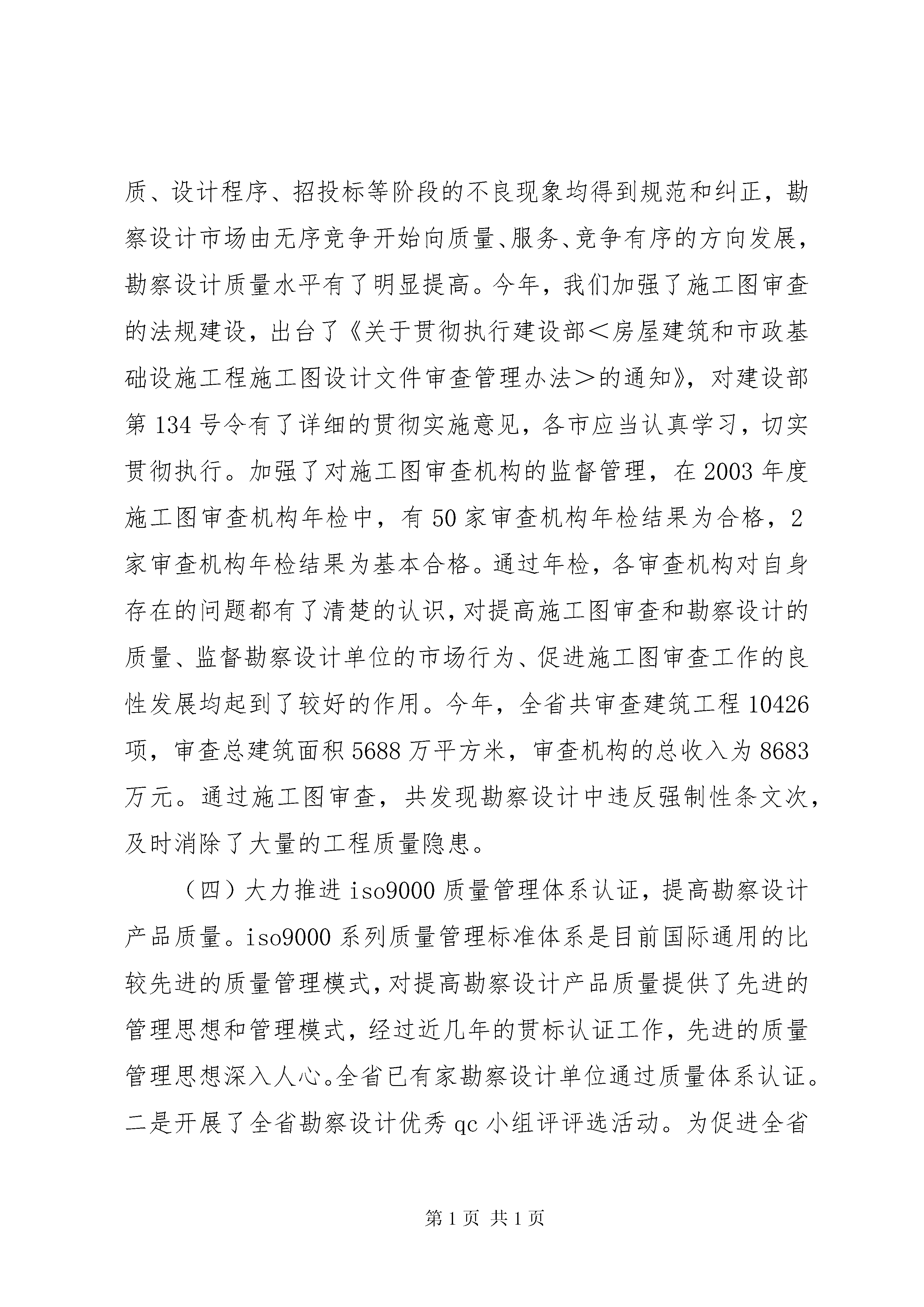 质、设计程序、招投标等阶段的不良现象均得到规范和纠正，勘察设计市场由无序竞争开始向质量、服务、竞争有序的方向发展，勘察设计质量水平有了明显提高。今年，我们加强了施工图审查的法规建设，出台了《关于贯彻执行建设部＜房屋建筑和市政基础设施工程施工图设计文件审查管理办法＞的通知》，对建设部第134号令有了详细的贯彻实施意见，各市应当认真学习，切实贯彻执行。加强了对施工图审查机构的监督管理，在2003年度施工图审查机构年检中，有50家审查机构年检结果为合格，2家审查机构年检结果为基本合格。通过年检，各审查机构对自身存在的问题都有了清楚的认识，对提高施工图审查和勘察设计的质量、监督勘察设计单位的市场行为、促进施工图审查工作的良性发展均起到了较好的作用。今年，全省共审查建筑工程10426项，审查总建筑面积5688万平方米，审查机构的总收入为8683万元。通过施工图审查，共发现勘察设计中违反强制性条文次，及时消除了大量的工程质量隐患。

（四）大力推进iso9000质量管理体系认证，提高勘察设计产品质量。iso9000系列质量管理标准体系是目前国际通用的比较先进的质量管理模式，对提高勘察设计产品质量提供了先进的管理思想和管理模式，经过近几年的贯标认证工作，先进的质量管理思想深入人心。全省已有家勘察设计单位通过质量体系认证。二是开展了全省勘察设计优秀qc小组评评选活动。为促进全省

第1页 共1页